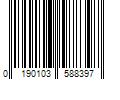 0 190103 588397